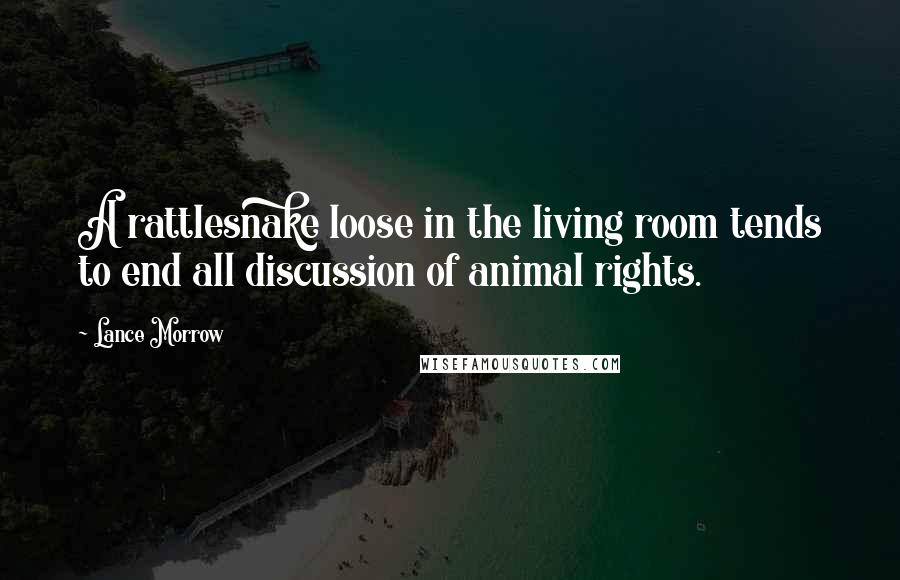 A rattlesnake loose in the living room tends to end all discussion of animal rights.

~ Lance Morrow

WISEFAMOUSQUOTES.COM